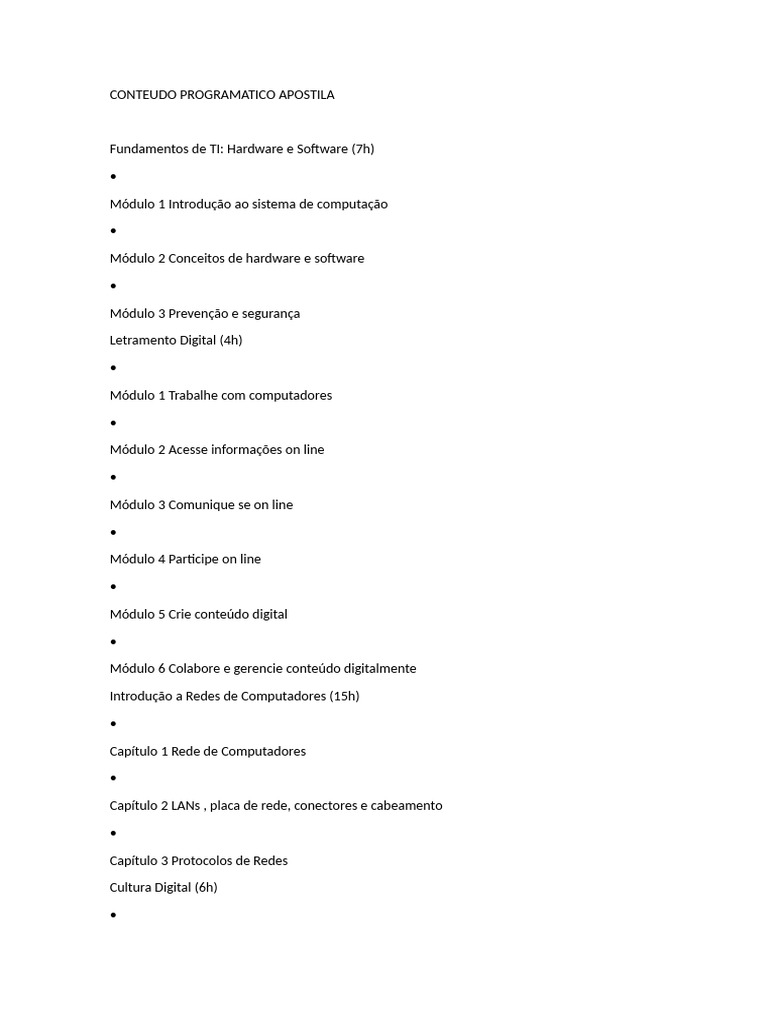 CONTEUDO PROGRAMATICO APOSTILA

Fundamentos de TI: Hardware e Software (7h)

•

Módulo 1 Introdução ao sistema de computação

•

Módulo 2 Conceitos de hardware e software

•

Módulo 3 Prevenção e segurança

Letramento Digital (4h)

•

Módulo 1 Trabalhe com computadores

•

Módulo 2 Acesse informações on line

•

Módulo 3 Comunique se on line

•

Módulo 4 Participe on line

•

Módulo 5 Crie conteúdo digital

•

Módulo 6 Colabore e gerencie conteúdo digitalmente

Introdução a Redes de Computadores (15h)

•

Capítulo 1 Rede de Computadores

•

Capítulo 2 LANs , placa de rede, conectores e cabeamento

•

Capítulo 3 Protocolos de Redes

Cultura Digital (6h)

•